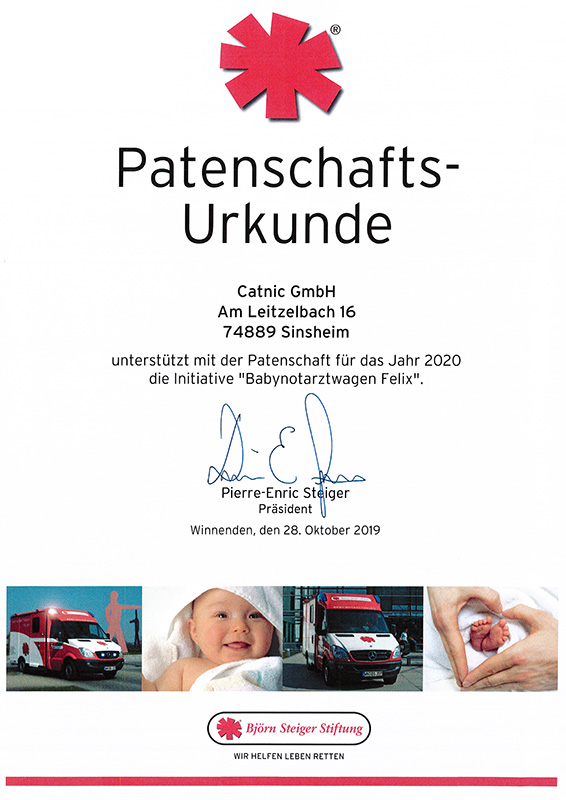 ®

Patenschafts-Urkunde

Catnic GmbH
Am Leitzelbach 16
74889 Sinsheim

unterstützt mit der Patenschaft für das Jahr 2020 die Initiative "Babynotarztwagen Felix".

Pierre-Enric Steiger
Präsident

Winnenden, den 28. Oktober 2019

Björn Steiger Stiftung

WIR HELFEN LEBEN RETTEN